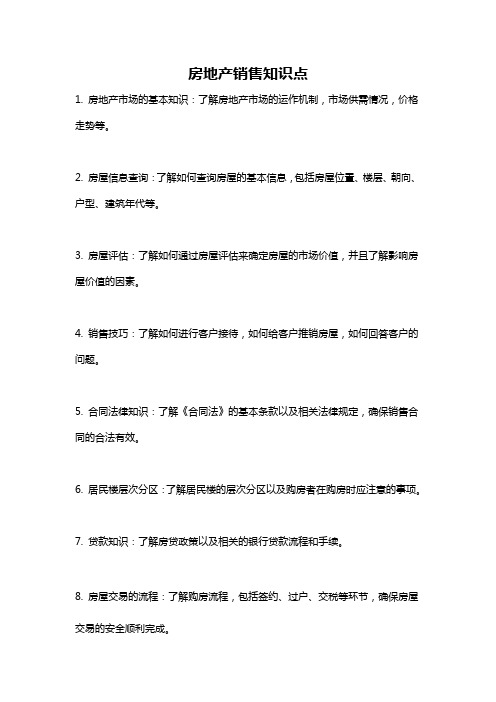 房地产销售知识点

1. 房地产市场的基本知识：了解房地产市场的运作机制，市场供需情况，价格走势等。

2. 房屋信息查询：了解如何查询房屋的基本信息，包括房屋位置、楼层、朝向、户型、建筑年代等。

3. 房屋评估：了解如何通过房屋评估来确定房屋的市场价值，并且了解影响房屋价值的因素。

4. 销售技巧：了解如何进行客户接待，如何给客户推销房屋，如何回答客户的问题。

5. 合同法律知识：了解《合同法》的基本条款以及相关法律规定，确保销售合同的合法有效。

6. 居民楼层次分区：了解居民楼的层次分区以及购房者在购房时应注意的事项。

7. 贷款知识：了解房贷政策以及相关的银行贷款流程和手续。

8. 房屋交易的流程：了解购房流程，包括签约、过户、交税等环节，确保房屋交易的安全顺利完成。